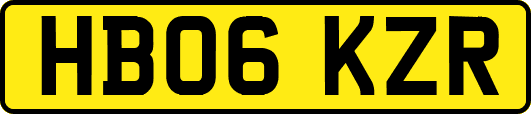 HB06 KZR